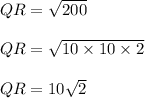 $QR = \sqrt{200}$

$QR = \sqrt{10 \times 10 \times 2}$

$QR = 10\sqrt{2}$